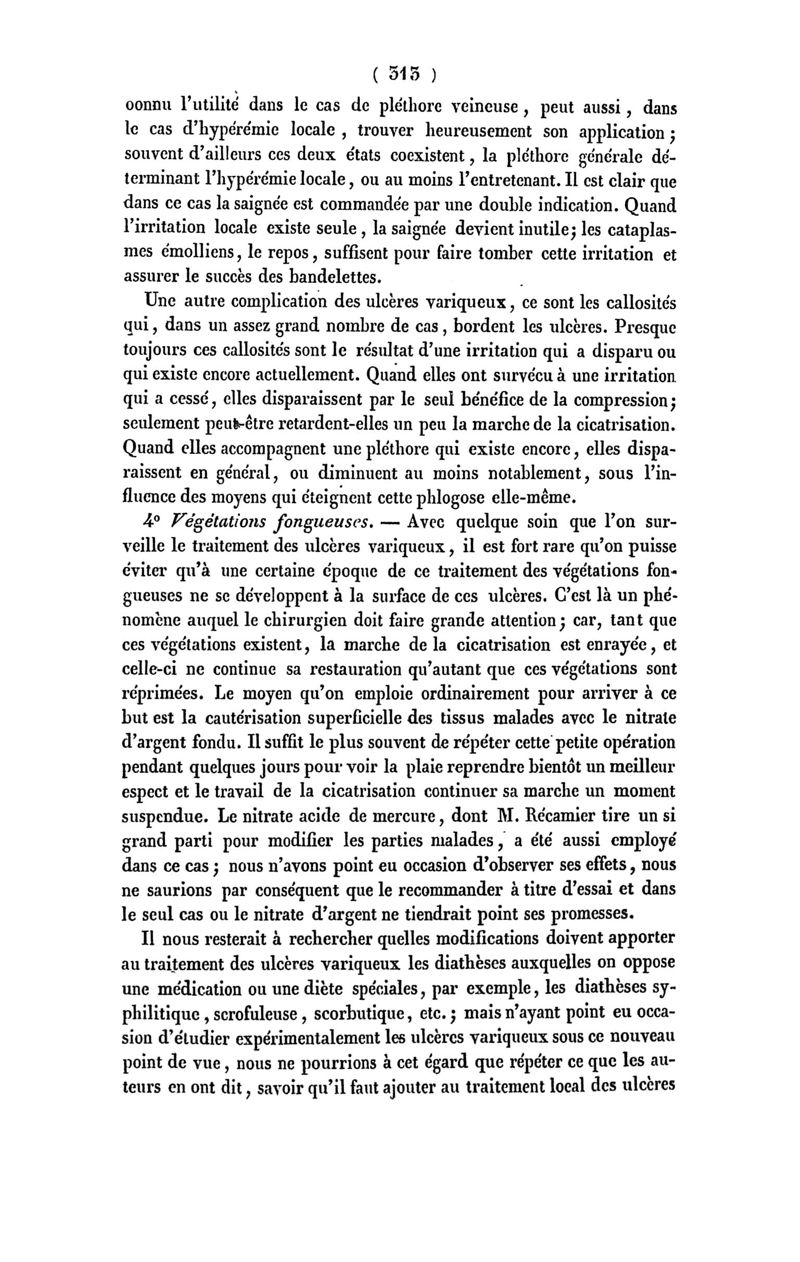 ( 313 )

oonnu l'utilité dans le cas de pléthore veineuse, peut aussi, dans le cas d'hypérémie locale, trouver heureusement son application; souvent d'ailleurs ces deux états coexistent, la pléthore générale déterminant l'hypérémie locale, ou au moins l'entretenant. Il est clair que dans ce cas la saignée est commandée par une double indication. Quand l'irritation locale existe seule, la saignée devient inutile; les cataplasmes émolliens, le repos, suffisent pour faire tomber cette irritation et assurer le succès des bandelettes.

Une autre complication des ulcères variqueux, ce sont les callosités qui, dans un assez grand nombre de cas, bordent les ulcères. Presque toujours ces callosités sont le résultat d'une irritation qui a disparu ou qui existe encore actuellement. Quand elles ont survécu à une irritation qui a cessé, elles disparaissent par le seul bénéfice de la compression; seulement peut-être retardent-elles un peu la marche de la cicatrisation. Quand elles accompagnent une pléthore qui existe encore, elles disparaissent en général, ou diminuent au moins notablement, sous l'influence des moyens qui éteignent cette phlogose elle-même.

4° Végétations fongueuses. — Avec quelque soin que l'on surveille le traitement des ulcères variqueux, il est fort rare qu'on puisse éviter qu'à une certaine époque de ce traitement des végétations fongueuses ne se développent à la surface de ces ulcères. C'est là un phénomène auquel le chirurgien doit faire grande attention; car, tant que ces végétations existent, la marche de la cicatrisation est enrayée, et celle-ci ne continue sa restauration qu'autant que ces végétations sont réprimées. Le moyen qu'on emploie ordinairement pour arriver à ce but est la cautérisation superficielle des tissus malades avec le nitrate d'argent fondu. Il suffit le plus souvent de répéter cette petite opération pendant quelques jours pour voir la plaie reprendre bientôt un meilleur espect et le travail de la cicatrisation continuer sa marche un moment suspendue. Le nitrate acide de mercure, dont M. Récamier tire un si grand parti pour modifier les parties malades, a été aussi employé dans ce cas; nous n'avons point eu occasion d'observer ses effets, nous ne saurions par conséquent que le recommander à titre d'essai et dans le seul cas ou le nitrate d'argent ne tiendrait point ses promesses.

Il nous resterait à rechercher quelles modifications doivent apporter au traitement des ulcères variqueux les diathèses auxquelles on oppose une médication ou une diète spéciales, par exemple, les diathèses syphilitique, scrofuleuse, scorbutique, etc.; mais n'ayant point eu occasion d'étudier expérimentalement les ulcères variqueux sous ce nouveau point de vue, nous ne pourrions à cet égard que répéter ce que les auteurs en ont dit, savoir qu'il faut ajouter au traitement local des ulcères